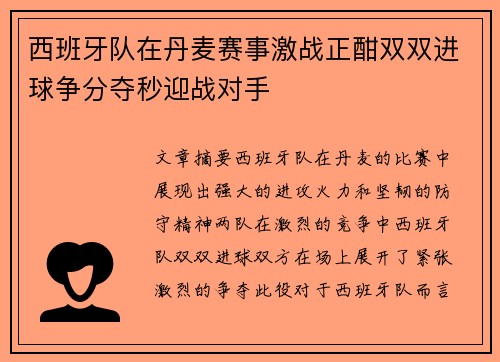 西班牙队在丹麦赛事激战正酣双双进球争分夺秒迎战对手

文章摘要西班牙队在丹麦的比赛中展现出强大的进攻火力和坚韧的防守精神两队在激烈的竞争中西班牙队双双进球双方在场上展开了紧张激烈的争夺此役对于西班牙队而言